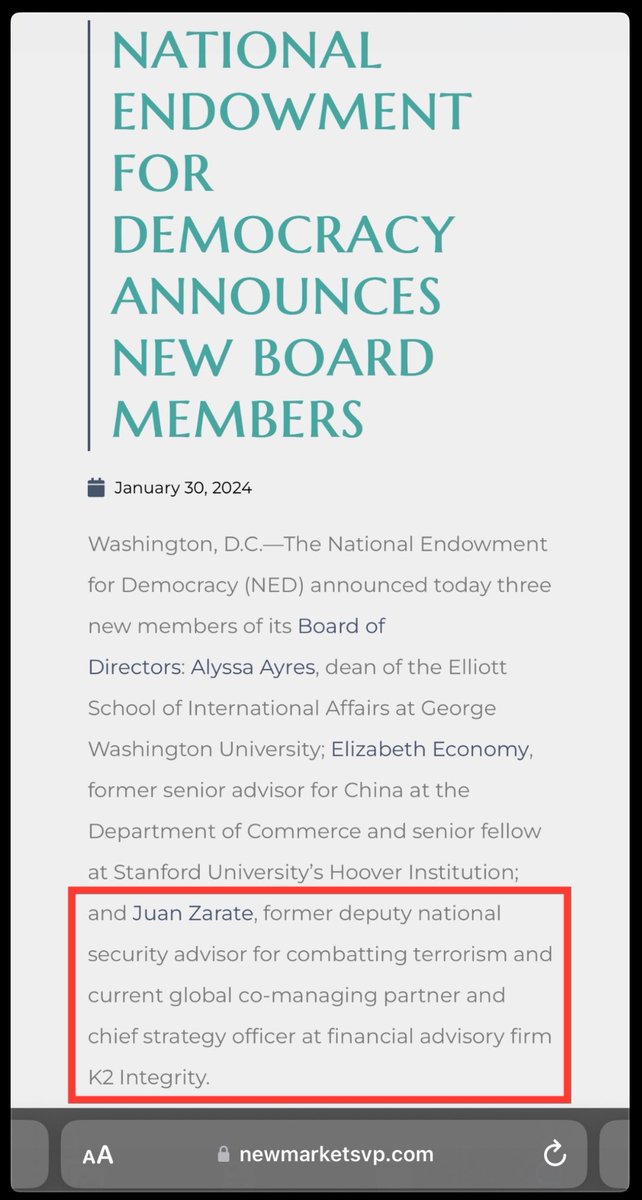 NATIONAL ENDOWMENT FOR DEMOCRACY ANNOUNCES NEW BOARD MEMBERS

January 30, 2024

Washington, D.C.—The National Endowment for Democracy (NED) announced today three new members of its Board of Directors: Alyssa Ayres, dean of the Elliott School of International Affairs at George Washington University; Elizabeth Economy, former senior advisor for China at the Department of Commerce and senior fellow at Stanford University's Hoover Institution; and Juan Zarate, former deputy national security advisor for combatting terrorism and current global co-managing partner and chief strategy officer at financial advisory firm K2 Integrity.

AA newmarketsvp.com